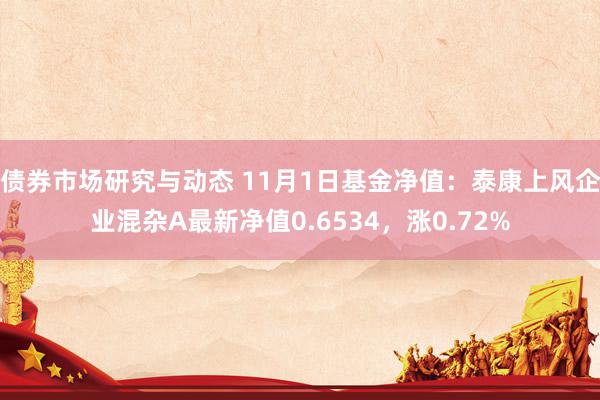 债券市场研究与动态 11月1日基金净值：泰康上风企业混杂A最新净值0.6534，涨0.72%